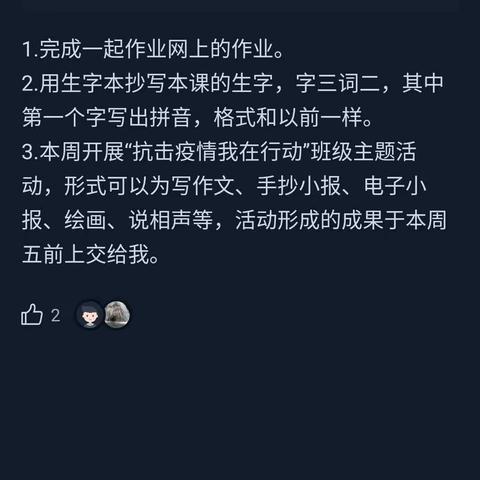 1.完成一起作业网上的作业。
2.用生字本抄写本课的生字，字三词二，其中第一个字写出拼音，格式和以前一样。
3.本周开展“抗击疫情我在行动”班级主题活动，形式可以为写作文、手抄小报、电子小报、绘画、说相声等，活动形成的成果于本周五前上交给我。

2